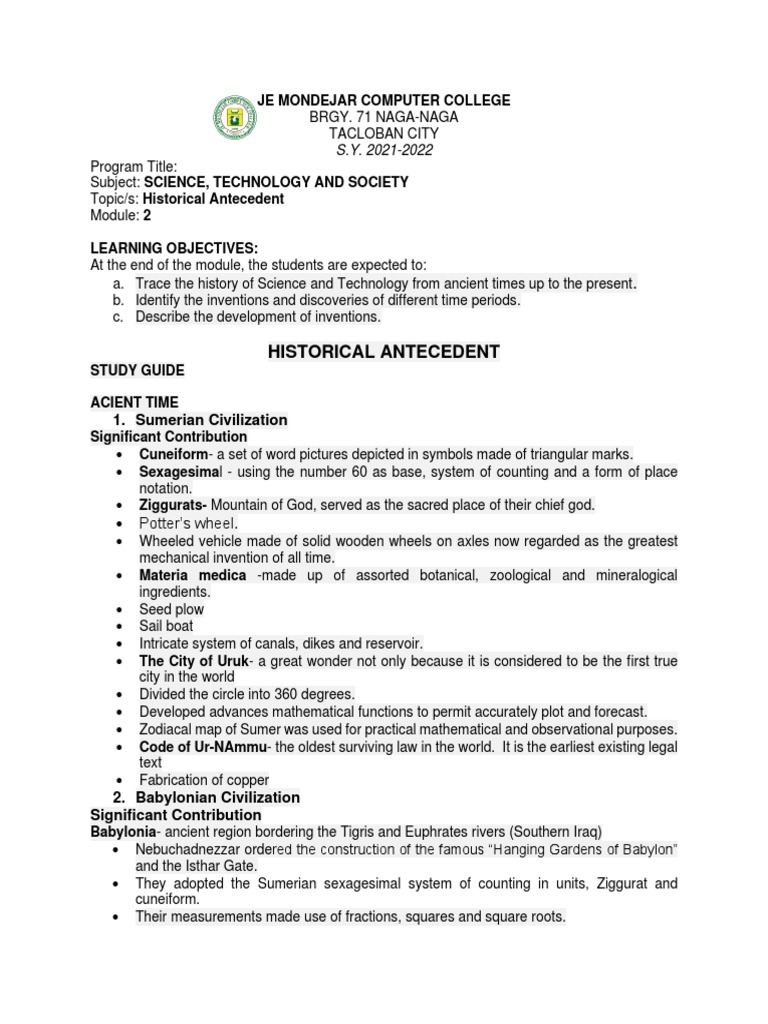 JE MONDEJAR COMPUTER COLLEGE
BRGY. 71 NAGA-NAGA
TACLOBAN CITY
S.Y. 2021-2022

Program Title:
Subject: SCIENCE, TECHNOLOGY AND SOCIETY
Topic/s: Historical Antecedent
Module: 2

LEARNING OBJECTIVES:
At the end of the module, the students are expected to:
a. Trace the history of Science and Technology from ancient times up to the present.
b. Identify the inventions and discoveries of different time periods.
c. Describe the development of inventions.

HISTORICAL ANTECEDENT

STUDY GUIDE

ACIENT TIME
1. Sumerian Civilization
Significant Contribution
• Cuneiform- a set of word pictures depicted in symbols made of triangular marks.
• Sexagesimal - using the number 60 as base, system of counting and a form of place notation.
• Ziggurats- Mountain of God, served as the sacred place of their chief god.
• Potter's wheel.
• Wheeled vehicle made of solid wooden wheels on axles now regarded as the greatest mechanical invention of all time.
• Materia medica -made up of assorted botanical, zoological and mineralogical ingredients.
• Seed plow
• Sail boat
• Intricate system of canals, dikes and reservoir.
• The City of Uruk- a great wonder not only because it is considered to be the first true city in the world
• Divided the circle into 360 degrees.
• Developed advances mathematical functions to permit accurately plot and forecast.
• Zodiacal map of Sumer was used for practical mathematical and observational purposes.
• Code of Ur-NAmmu- the oldest surviving law in the world. It is the earliest existing legal text
• Fabrication of copper
2. Babylonian Civilization
Significant Contribution
Babylonia- ancient region bordering the Tigris and Euphrates rivers (Southern Iraq)
• Nebuchadnezzar ordered the construction of the famous "Hanging Gardens of Babylon" and the Isthar Gate.
• They adopted the Sumerian sexagesimal system of counting in units, Ziggurat and cuneiform.
• Their measurements made use of fractions, squares and square roots.